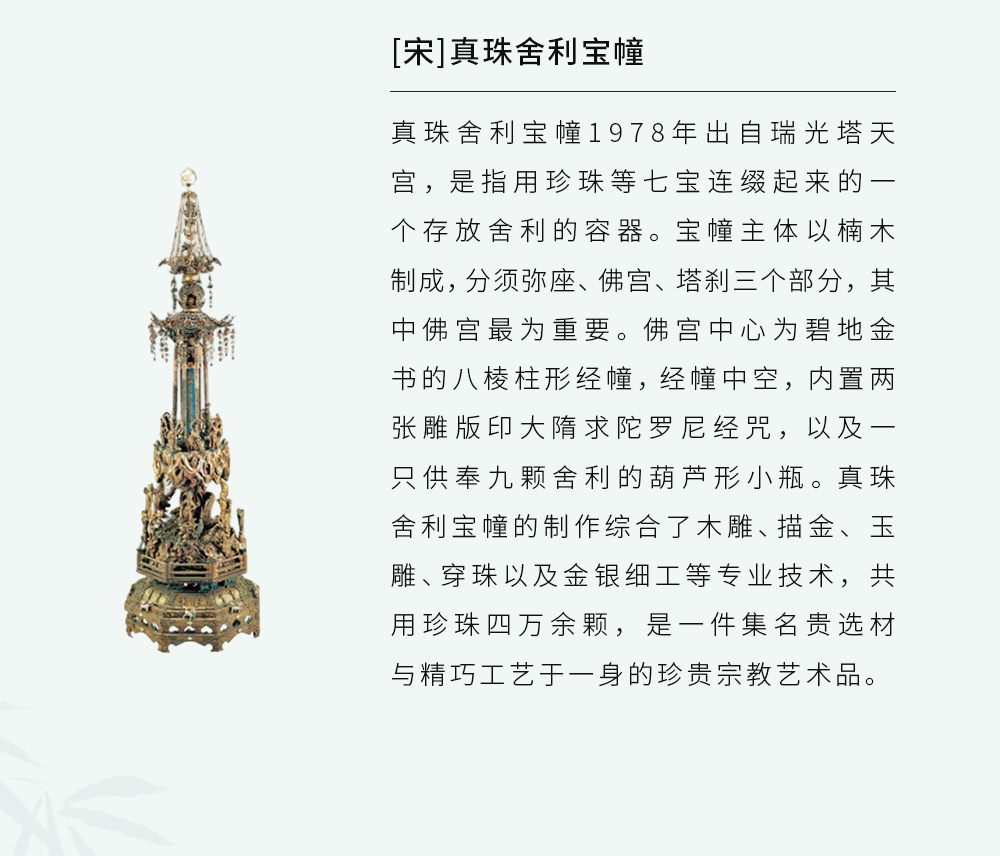 [宋]真珠舍利宝幢

真珠舍利宝幢1978年出自瑞光塔天宫，是指用珍珠等七宝连缀起来的一个存放舍利的容器。宝幢主体以楠木制成，分须弥座、佛宫、塔刹三个部分，其中佛宫最为重要。佛宫中心为碧地金书的八棱柱形经幢，经幢中空，内置两张雕版印大隋求陀罗尼经咒，以及一只供奉九颗舍利的葫芦形小瓶。真珠舍利宝幢的制作综合了木雕、描金、玉雕、穿珠以及金银细工等专业技术，共用珍珠四万余颗，是一件集名贵选材与精巧工艺于一身的珍贵宗教艺术品。